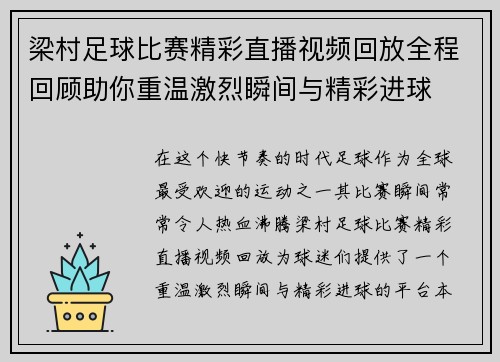 梁村足球比赛精彩直播视频回放全程回顾助你重温激烈瞬间与精彩进球

在这个快节奏的时代足球作为全球最受欢迎的运动之一其比赛瞬间常常令人热血沸腾梁村足球比赛精彩直播视频回放为球迷们提供了一个重温激烈瞬间与精彩进球的平台本